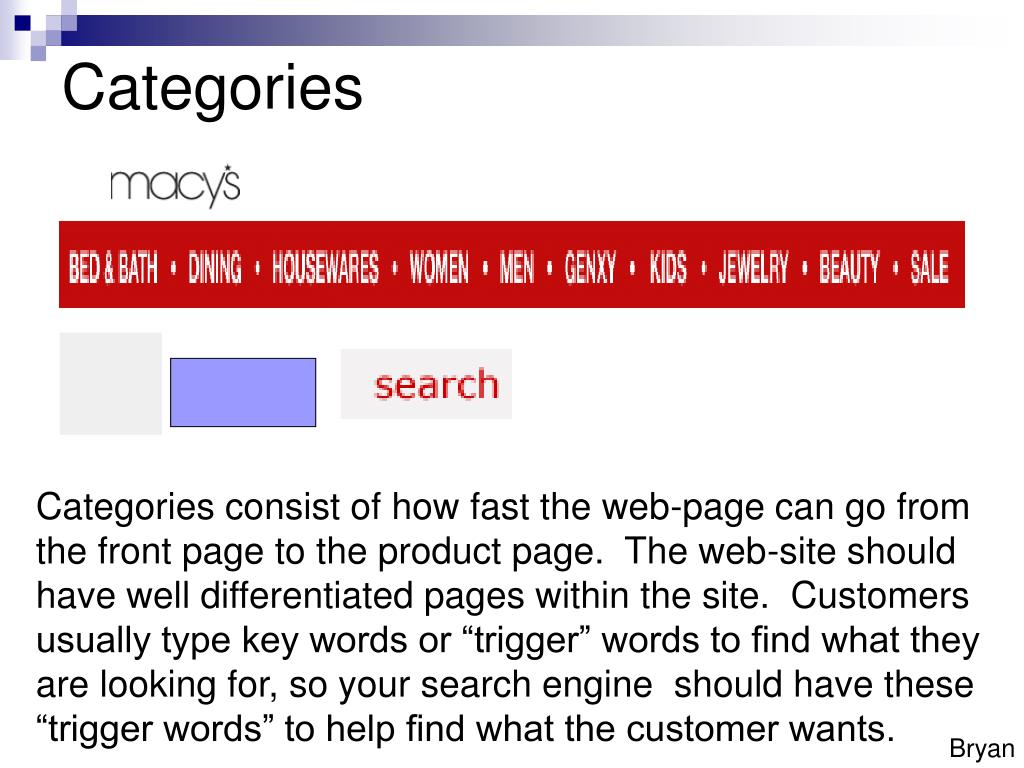 Categories

macy's

BED & BATH • DINING • HOUSEWARES • WOMEN • MEN • GENXY • KIDS • JEWELRY • BEAUTY • SALE

search

Categories consist of how fast the web-page can go from the front page to the product page. The web-site should have well differentiated pages within the site. Customers usually type key words or "trigger" words to find what they are looking for, so your search engine should have these "trigger words" to help find what the customer wants.

Bryan